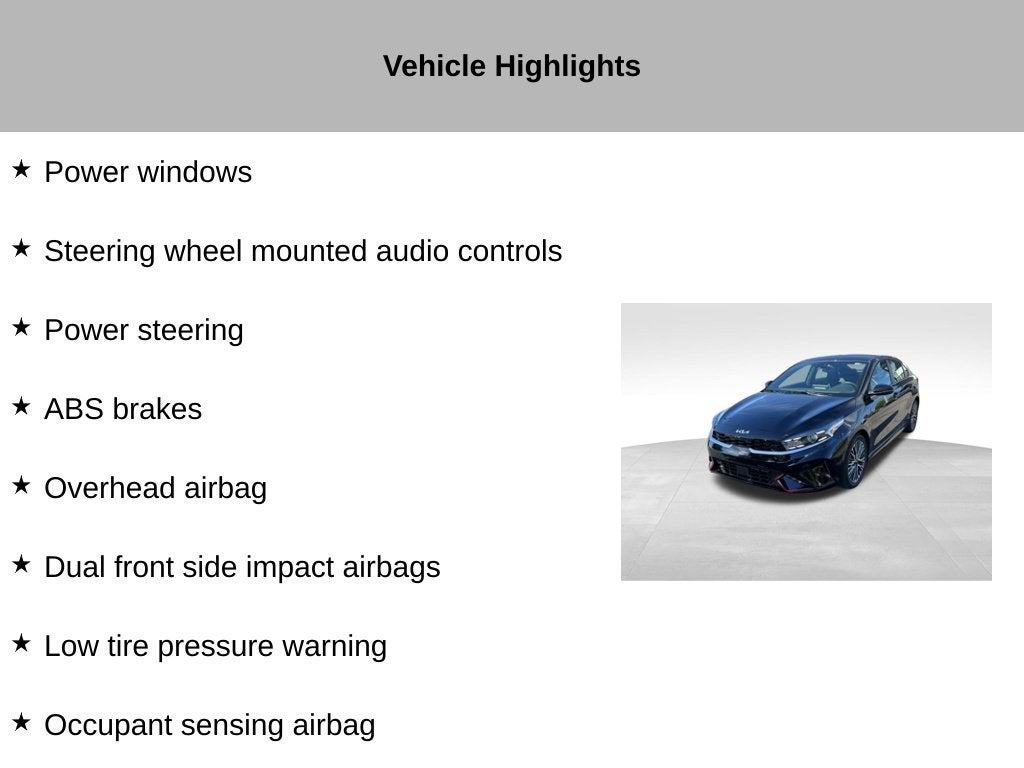 Vehicle Highlights

★ Power windows

★ Steering wheel mounted audio controls

★ Power steering

★ ABS brakes

★ Overhead airbag

★ Dual front side impact airbags

★ Low tire pressure warning

★ Occupant sensing airbag